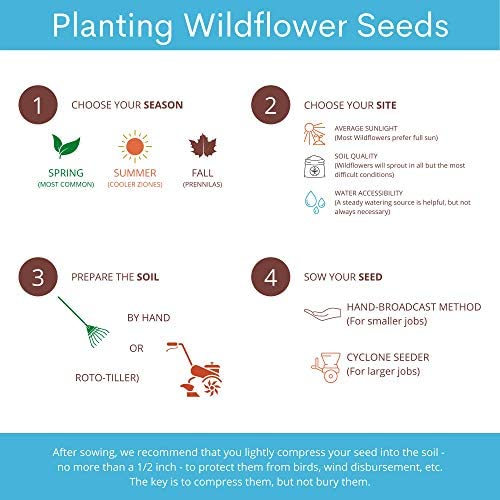 Planting Wildflower Seeds

1 CHOOSE YOUR SEASON

SPRING (MOST COMMON)

SUMMER (COOLER ZONES)

FALL (PRENNILAS)

2 CHOOSE YOUR SITE

AVERAGE SUNLIGHT (Most Wildflowers prefer full sun)

SOIL QUALITY (Wildflowers will sprout in all but the most difficult conditions)

WATER ACCESSIBILITY (A steady watering source is helpful, but not always necessary)

3 PREPARE THE SOIL

BY HAND

OR

ROTO-TILLER)

4 SOW YOUR SEED

HAND-BROADCAST METHOD (For smaller jobs)

CYCLONE SEEDER (For larger jobs)

After sowing, we recommend that you lightly compress your seed into the soil - no more than a 1/2 inch - to protect them from birds, wind disbursement, etc. The key is to compress them, but not bury them.